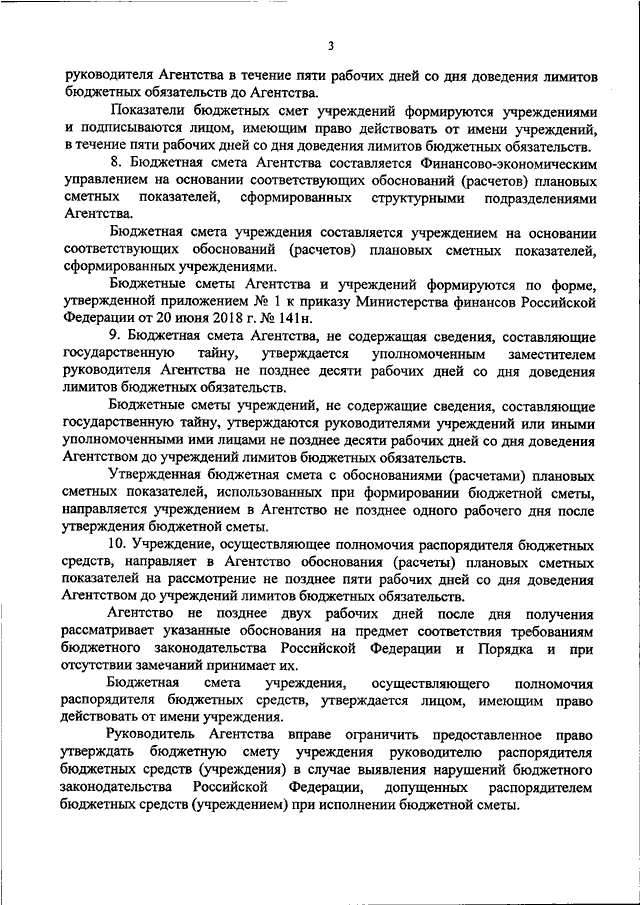 3

руководителя Агентства в течение пяти рабочих дней со дня доведения лимитов бюджетных обязательств до Агентства.

Показатели бюджетных смет учреждений формируются учреждениями и подписываются лицом, имеющим право действовать от имени учреждений, в течение пяти рабочих дней со дня доведения лимитов бюджетных обязательств.

8. Бюджетная смета Агентства составляется Финансово-экономическим управлением на основании соответствующих обоснований (расчетов) плановых сметных показателей, сформированных структурными подразделениями Агентства.

Бюджетная смета учреждения составляется учреждением на основании соответствующих обоснований (расчетов) плановых сметных показателей, сформированных учреждениями.

Бюджетные сметы Агентства и учреждений формируются по форме, утвержденной приложением № 1 к приказу Министерства финансов Российской Федерации от 20 июня 2018 г. № 141н.

9. Бюджетная смета Агентства, не содержащая сведения, составляющие государственную тайну, утверждается уполномоченным заместителем руководителя Агентства не позднее десяти рабочих дней со дня доведения лимитов бюджетных обязательств.

Бюджетные сметы учреждений, не содержащие сведения, составляющие государственную тайну, утверждаются руководителями учреждений или иными уполномоченными ими лицами не позднее десяти рабочих дней со дня доведения Агентством до учреждений лимитов бюджетных обязательств.

Утвержденная бюджетная смета с обоснованиями (расчетами) плановых сметных показателей, использованных при формировании бюджетной сметы, направляется учреждением в Агентство не позднее одного рабочего дня после утверждения бюджетной сметы.

10. Учреждение, осуществляющее полномочия распорядителя бюджетных средств, направляет в Агентство обоснования (расчеты) плановых сметных показателей на рассмотрение не позднее пяти рабочих дней со дня доведения Агентством до учреждений лимитов бюджетных обязательств.

Агентство не позднее двух рабочих дней после дня получения рассматривает указанные обоснования на предмет соответствия требованиям бюджетного законодательства Российской Федерации и Порядка и при отсутствии замечаний принимает их.

Бюджетная смета учреждения, осуществляющего полномочия распорядителя бюджетных средств, утверждается лицом, имеющим право действовать от имени учреждения.

Руководитель Агентства вправе ограничить предоставленное право утверждать бюджетную смету учреждения руководителю распорядителя бюджетных средств (учреждения) в случае выявления нарушений бюджетного законодательства Российской Федерации, допущенных распорядителем бюджетных средств (учреждением) при исполнении бюджетной сметы.